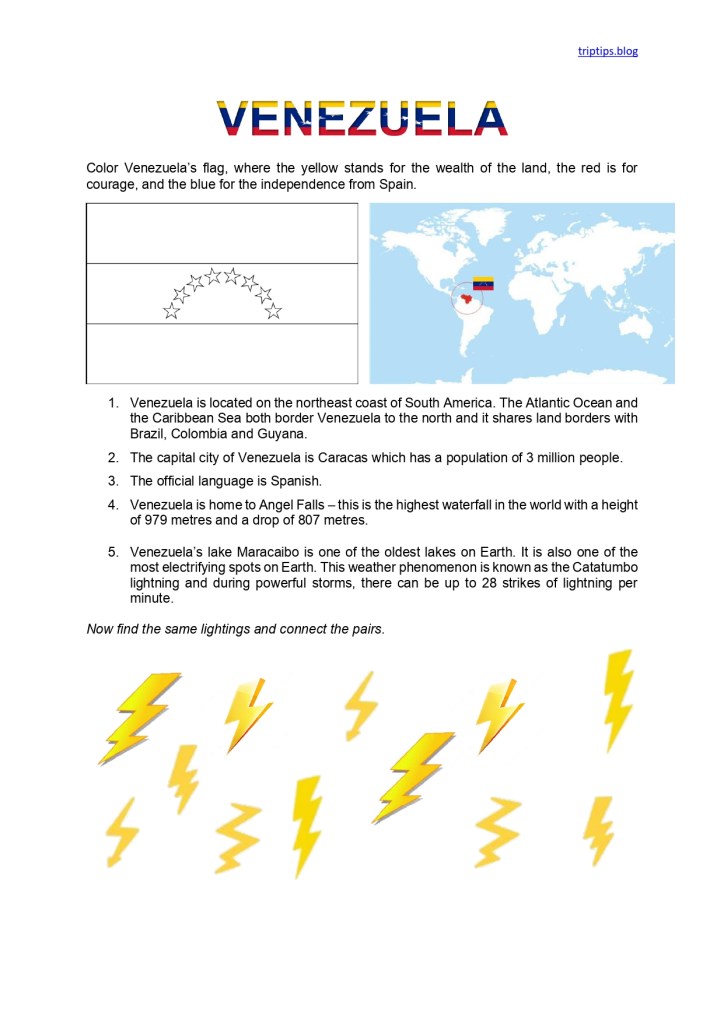 triptips.blog

VENEZUELA

Color Venezuela's flag, where the yellow stands for the wealth of the land, the red is for courage, and the blue for the independence from Spain.

1. Venezuela is located on the northeast coast of South America. The Atlantic Ocean and the Caribbean Sea both border Venezuela to the north and it shares land borders with Brazil, Colombia and Guyana.

2. The capital city of Venezuela is Caracas which has a population of 3 million people.

3. The official language is Spanish.

4. Venezuela is home to Angel Falls – this is the highest waterfall in the world with a height of 979 metres and a drop of 807 metres.

5. Venezuela's lake Maracaibo is one of the oldest lakes on Earth. It is also one of the most electrifying spots on Earth. This weather phenomenon is known as the Catatumbo lightning and during powerful storms, there can be up to 28 strikes of lightning per minute.

Now find the same lightings and connect the pairs.